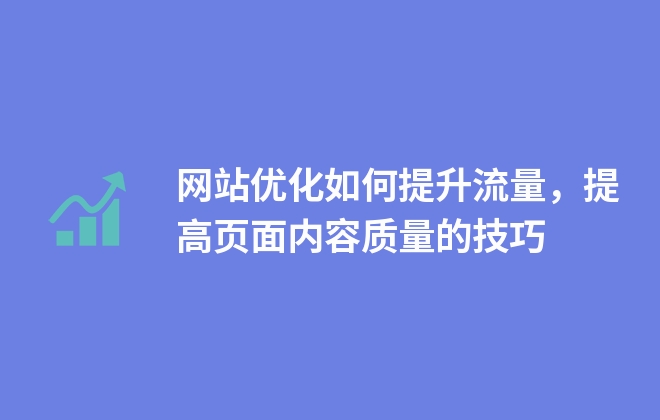 网站优化如何提升流量，提高页面内容质量的技巧